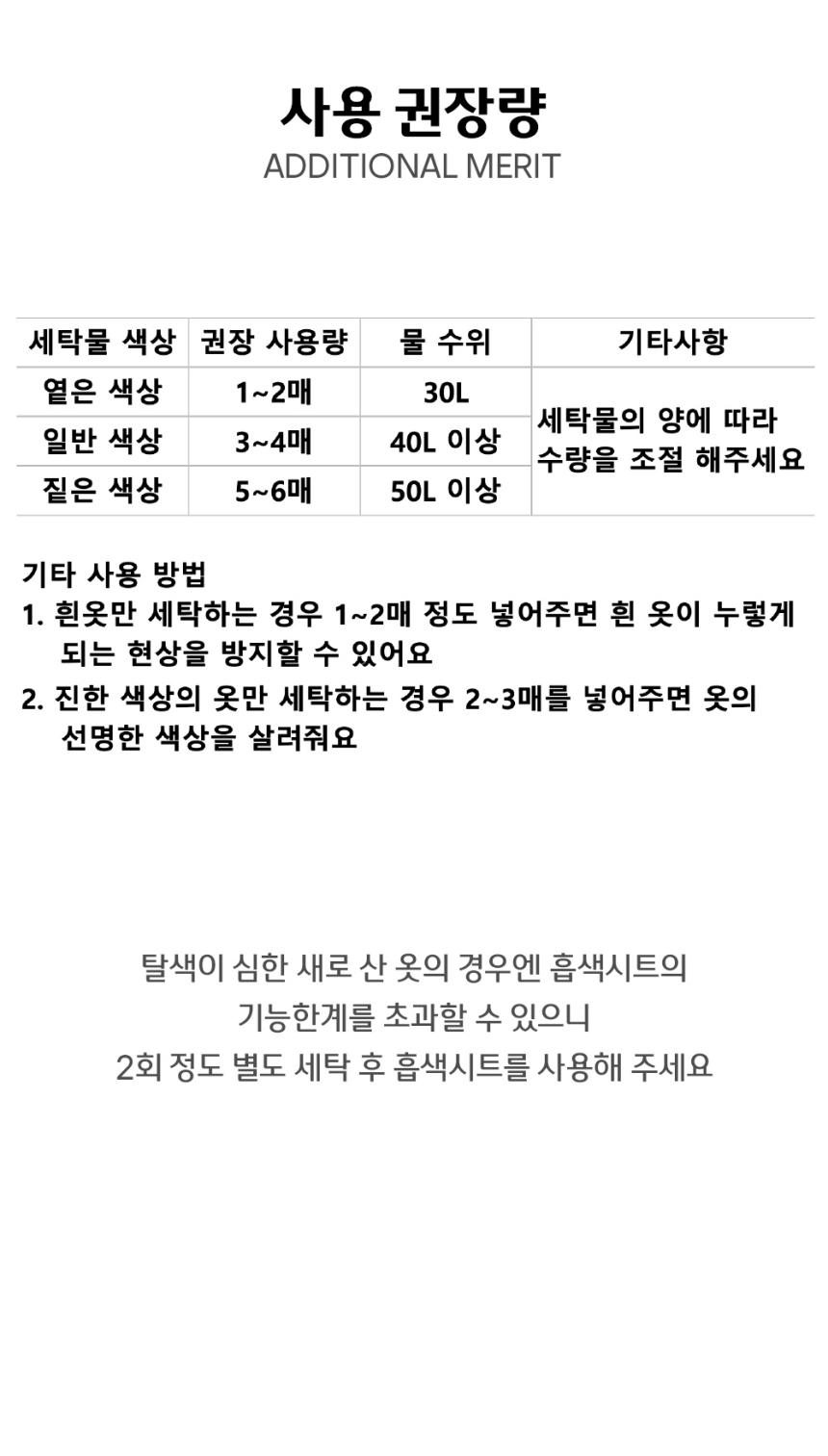 사용 권장량
ADDITIONAL MERIT

| 세탁물 색상 | 권장 사용량 | 물 수위 | 기타사항 |
|---|---|---|---|
| 옅은 색상 | 1~2매 | 30L | 세탁물의 양에 따라 수량을 조절 해주세요 |
| 일반 색상 | 3~4매 | 40L 이상 | |
| 짙은 색상 | 5~6매 | 50L 이상 | |

기타 사용 방법
1. 흰옷만 세탁하는 경우 1~2매 정도 넣어주면 흰 옷이 누렇게 되는 현상을 방지할 수 있어요
2. 진한 색상의 옷만 세탁하는 경우 2~3매를 넣어주면 옷의 선명한 색상을 살려줘요

탈색이 심한 새로 산 옷의 경우엔 흡색시트의
기능한계를 초과할 수 있으니
2회 정도 별도 세탁 후 흡색시트를 사용해 주세요